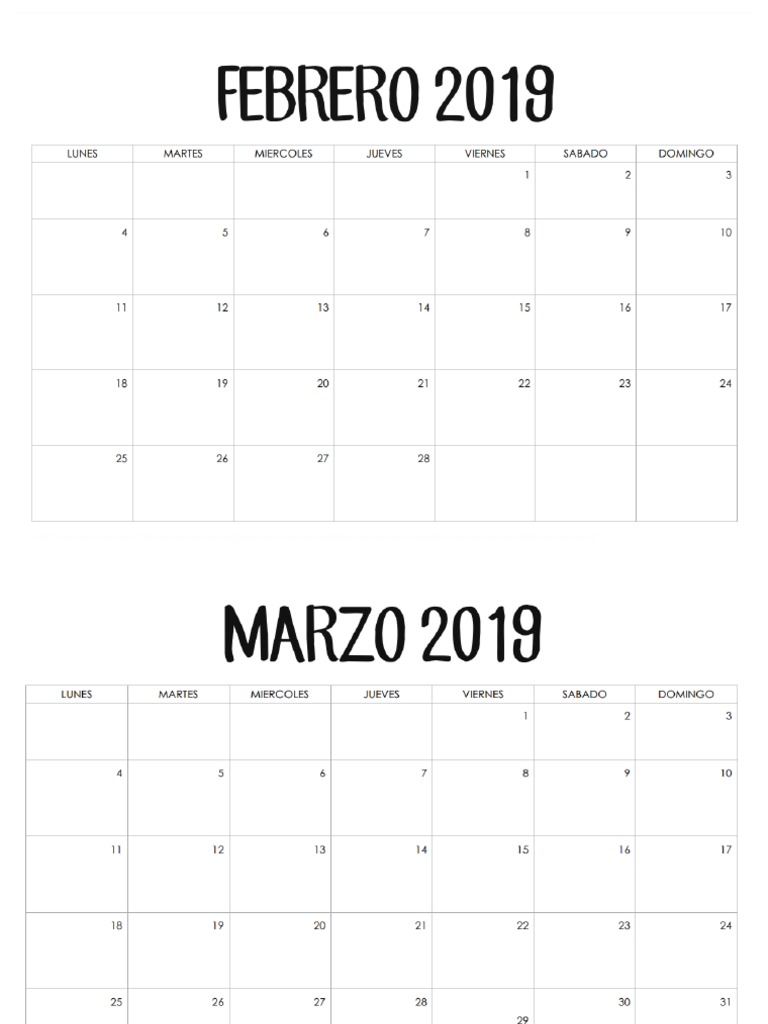 FEBRERO 2019

| LUNES | MARTES | MIERCOLES | JUEVES | VIERNES | SABADO | DOMINGO |
|---|---|---|---|---|---|---|
| | | | | 1 | 2 | 3 |
| 4 | 5 | 6 | 7 | 8 | 9 | 10 |
| 11 | 12 | 13 | 14 | 15 | 16 | 17 |
| 18 | 19 | 20 | 21 | 22 | 23 | 24 |
| 25 | 26 | 27 | 28 | | | |

MARZO 2019

| LUNES | MARTES | MIERCOLES | JUEVES | VIERNES | SABADO | DOMINGO |
|---|---|---|---|---|---|---|
| | | | | 1 | 2 | 3 |
| 4 | 5 | 6 | 7 | 8 | 9 | 10 |
| 11 | 12 | 13 | 14 | 15 | 16 | 17 |
| 18 | 19 | 20 | 21 | 22 | 23 | 24 |
| 25 | 26 | 27 | 28 | 29 | 30 | 31 |